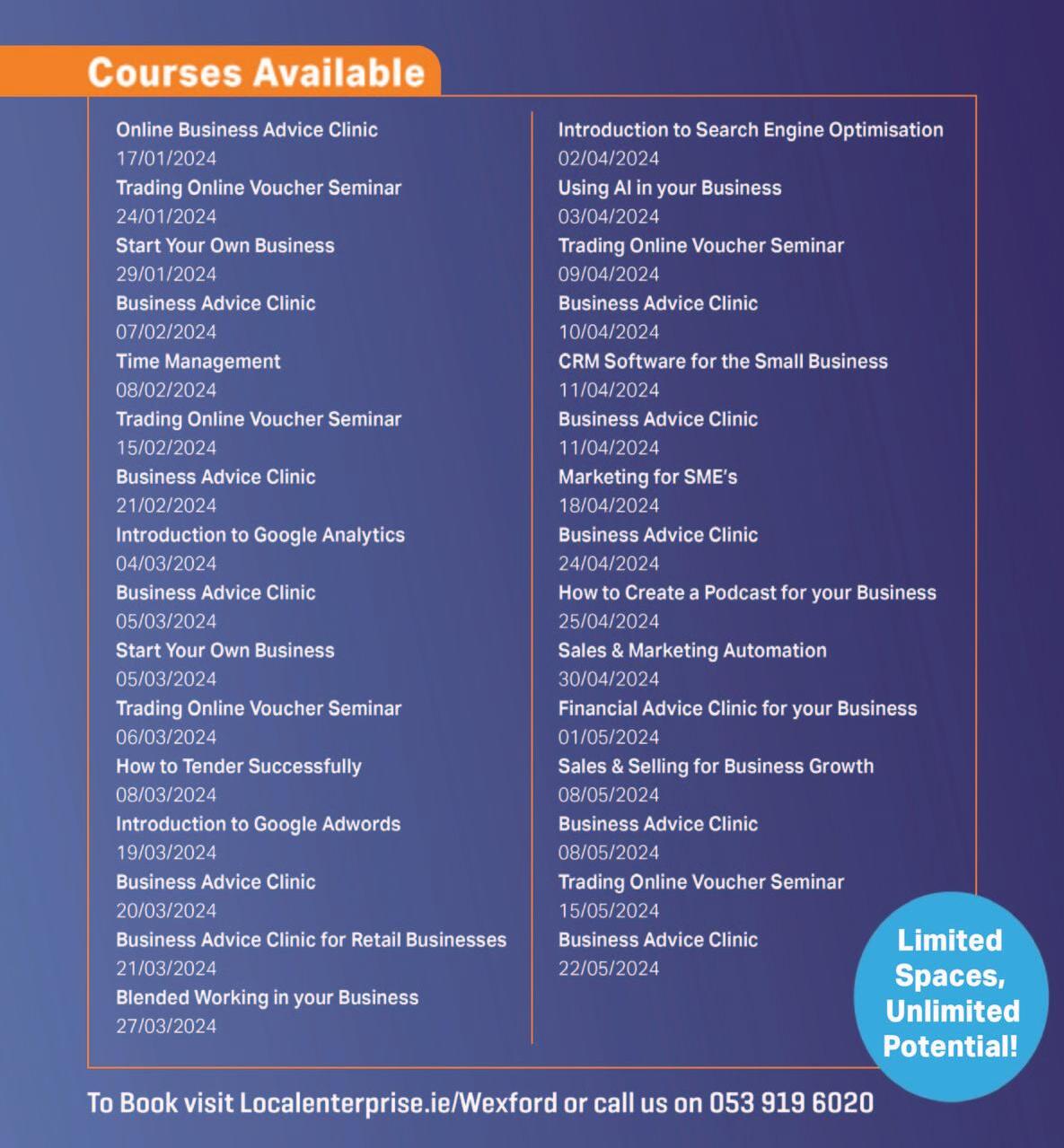 Courses Available

Online Business Advice Clinic
17/01/2024
Trading Online Voucher Seminar
24/01/2024
Start Your Own Business
29/01/2024
Business Advice Clinic
07/02/2024
Time Management
08/02/2024
Trading Online Voucher Seminar
15/02/2024
Business Advice Clinic
21/02/2024
Introduction to Google Analytics
04/03/2024
Business Advice Clinic
05/03/2024
Start Your Own Business
05/03/2024
Trading Online Voucher Seminar
06/03/2024
How to Tender Successfully
08/03/2024
Introduction to Google Adwords
19/03/2024
Business Advice Clinic
20/03/2024
Business Advice Clinic for Retail Businesses
21/03/2024
Blended Working in your Business
27/03/2024

Introduction to Search Engine Optimisation
02/04/2024
Using AI in your Business
03/04/2024
Trading Online Voucher Seminar
09/04/2024
Business Advice Clinic
10/04/2024
CRM Software for the Small Business
11/04/2024
Business Advice Clinic
11/04/2024
Marketing for SME's
18/04/2024
Business Advice Clinic
24/04/2024
How to Create a Podcast for your Business
25/04/2024
Sales & Marketing Automation
30/04/2024
Financial Advice Clinic for your Business
01/05/2024
Sales & Selling for Business Growth
08/05/2024
Business Advice Clinic
08/05/2024
Trading Online Voucher Seminar
15/05/2024
Business Advice Clinic
22/05/2024

Limited Spaces, Unlimited Potential!

To Book visit Localenterprise.ie/Wexford or call us on 053 919 6020